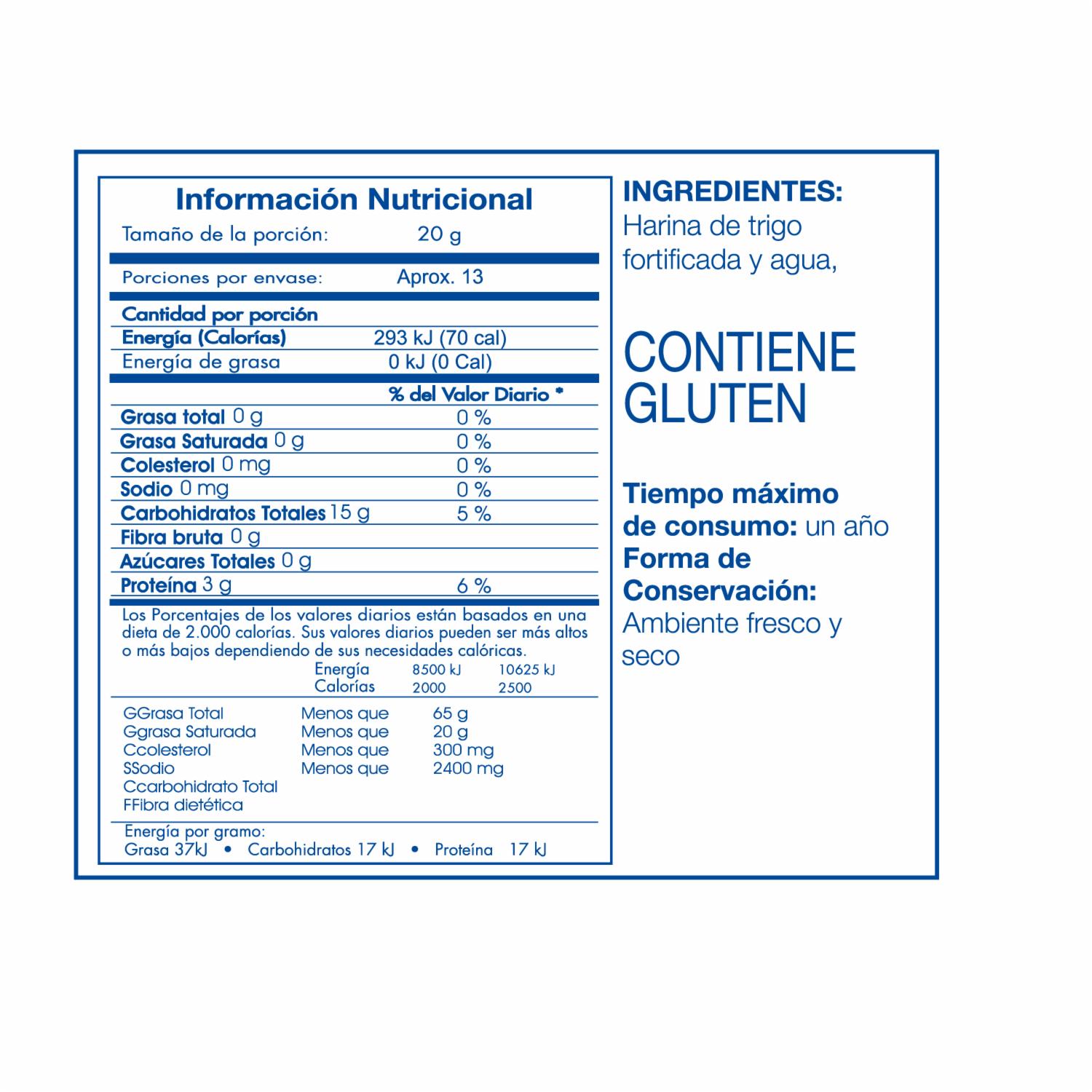 Información Nutricional
Tamaño de la porción: 20 g

Porciones por envase: Aprox. 13

Cantidad por porción
Energía (Calorías) 293 kJ (70 cal)
Energía de grasa 0 kJ (0 Cal)

% del Valor Diario *
Grasa total 0 g 0 %
Grasa Saturada 0 g 0 %
Colesterol 0 mg 0 %
Sodio 0 mg 0 %
Carbohidratos Totales 15 g 5 %
Fibra bruta 0 g
Azúcares Totales 0 g
Proteína 3 g 6 %

Los Porcentajes de los valores diarios están basados en una dieta de 2.000 calorías. Sus valores diarios pueden ser más altos o más bajos dependiendo de sus necesidades calóricas.

Energía 8500 kJ 10625 kJ
Calorías 2000 2500

GGrasa Total Menos que 65 g
Ggrasa Saturada Menos que 20 g
Ccolesterol Menos que 300 mg
SSodio Menos que 2400 mg
Ccarbohidrato Total
FFibra dietética

Energía por gramo:
Grasa 37kJ • Carbohidratos 17 kJ • Proteína 17 kJ

INGREDIENTES:
Harina de trigo fortificada y agua,

CONTIENE GLUTEN

Tiempo máximo de consumo: un año
Forma de Conservación:
Ambiente fresco y seco